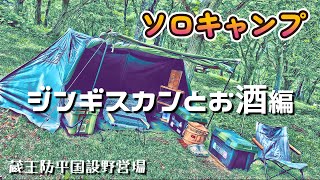 ソロキャンプ

ジンギスカンとお酒編

蔵王防平国設野営場